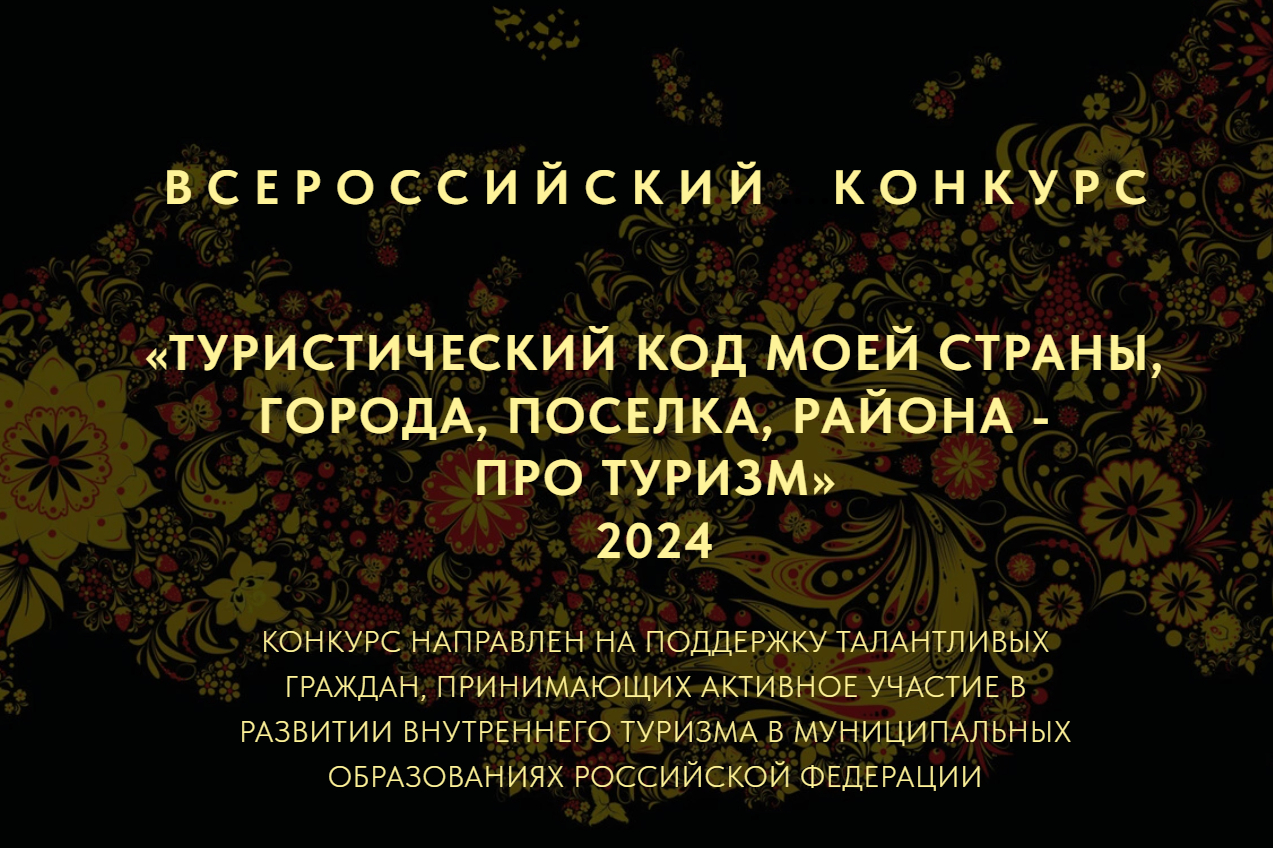 ВСЕРОССИЙСКИЙ КОНКУРС

«ТУРИСТИЧЕСКИЙ КОД МОЕЙ СТРАНЫ, ГОРОДА, ПОСЕЛКА, РАЙОНА - ПРО ТУРИЗМ»
2024

КОНКУРС НАПРАВЛЕН НА ПОДДЕРЖКУ ТАЛАНТЛИВЫХ ГРАЖДАН, ПРИНИМАЮЩИХ АКТИВНОЕ УЧАСТИЕ В РАЗВИТИИ ВНУТРЕННЕГО ТУРИЗМА В МУНИЦИПАЛЬНЫХ ОБРАЗОВАНИЯХ РОССИЙСКОЙ ФЕДЕРАЦИИ